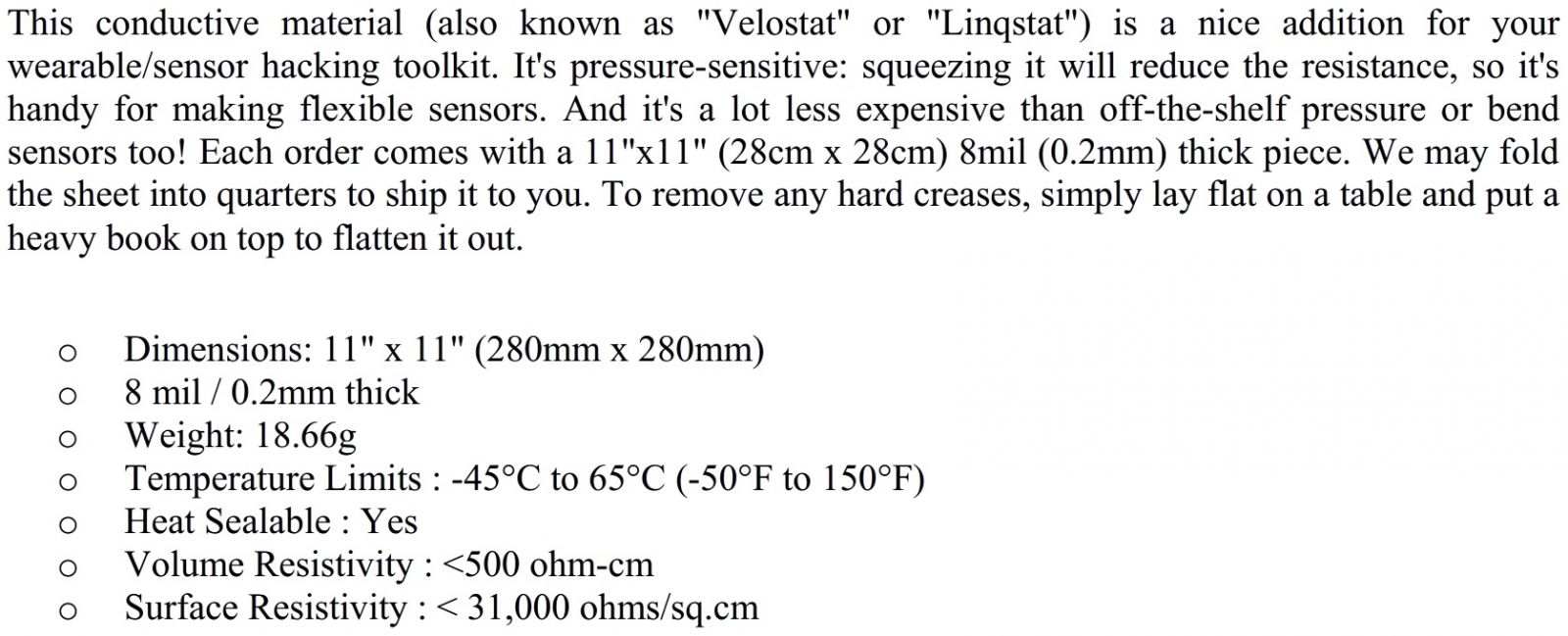 This conductive material (also known as "Velostat" or "Linqstat") is a nice addition for your wearable/sensor hacking toolkit. It's pressure-sensitive: squeezing it will reduce the resistance, so it's handy for making flexible sensors. And it's a lot less expensive than off-the-shelf pressure or bend sensors too! Each order comes with a 11"x11" (28cm x 28cm) 8mil (0.2mm) thick piece. We may fold the sheet into quarters to ship it to you. To remove any hard creases, simply lay flat on a table and put a heavy book on top to flatten it out.

o Dimensions: 11" x 11" (280mm x 280mm)
o 8 mil / 0.2mm thick
o Weight: 18.66g
o Temperature Limits : -45°C to 65°C (-50°F to 150°F)
o Heat Sealable : Yes
o Volume Resistivity : <500 ohm-cm
o Surface Resistivity : < 31,000 ohms/sq.cm